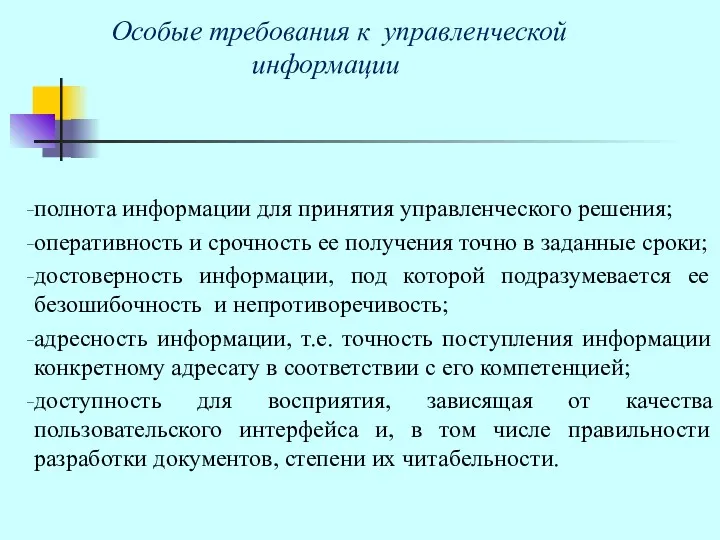 Особые требования к управленческой информации

-полнота информации для принятия управленческого решения;

-оперативность и срочность ее получения точно в заданные сроки;

-достоверность информации, под которой подразумевается ее безошибочность и непротиворечивость;

-адресность информации, т.е. точность поступления информации конкретному адресату в соответствии с его компетенцией;

-доступность для восприятия, зависящая от качества пользовательского интерфейса и, в том числе правильности разработки документов, степени их читабельности.